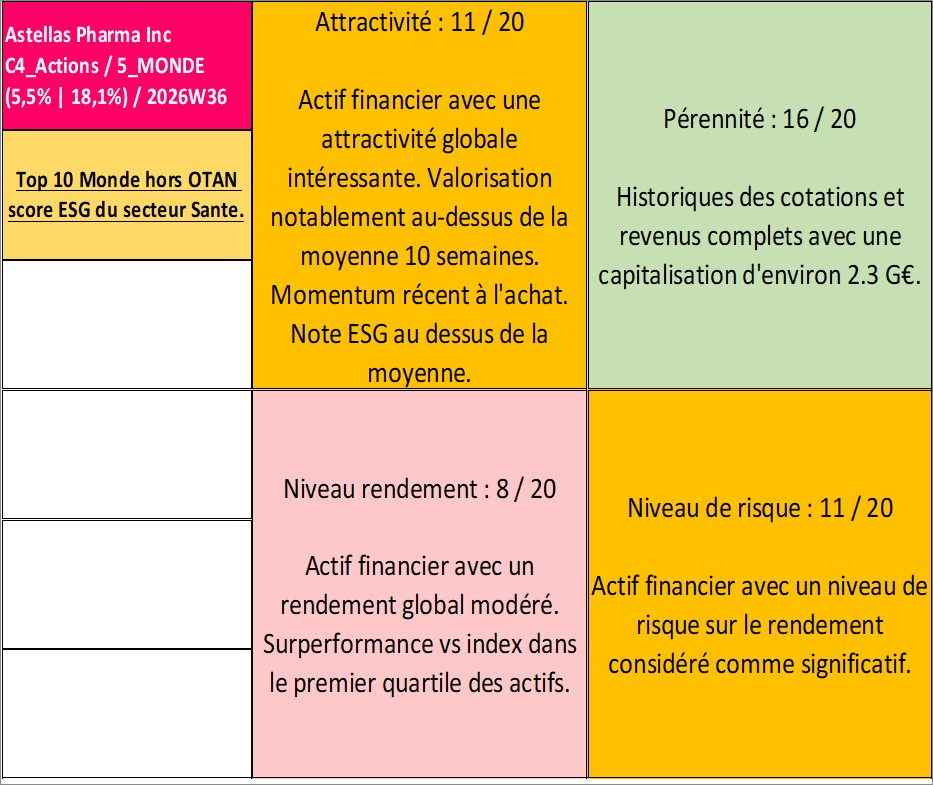 Astellas Pharma Inc
C4_Actions / 5_MONDE
(5,5% | 18,1%) / 2026W36

Top 10 Monde hors OTAN score ESG du secteur Sante.

Attractivité : 11 / 20

Actif financier avec une attractivité globale intéressante. Valorisation notablement au-dessus de la moyenne 10 semaines. Momentum récent à l'achat. Note ESG au dessus de la moyenne.

Pérennité : 16 / 20

Historiques des cotations et revenus complets avec une capitalisation d'environ 2.3 G€.

Niveau rendement : 8 / 20

Actif financier avec un rendement global modéré. Surperformance vs index dans le premier quartile des actifs.

Niveau de risque : 11 / 20

Actif financier avec un niveau de risque sur le rendement considéré comme significatif.